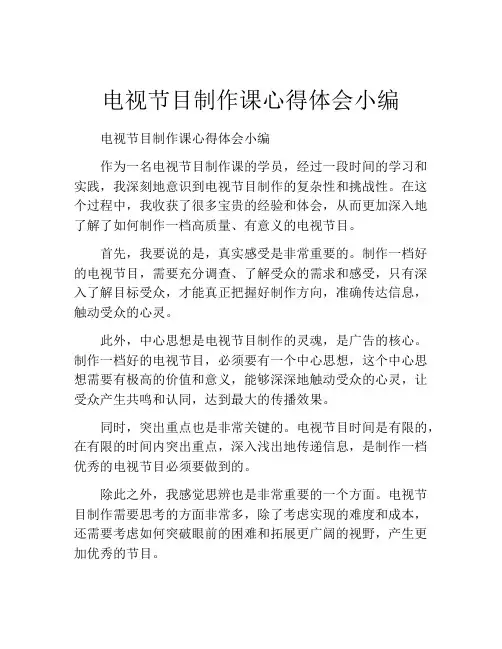 电视节目制作课心得体会小编

电视节目制作课心得体会小编

作为一名电视节目制作课的学员，经过一段时间的学习和实践，我深刻地意识到电视节目制作的复杂性和挑战性。在这个过程中，我收获了很多宝贵的经验和体会，从而更加深入地了解了如何制作一档高质量、有意义的电视节目。

首先，我要说的是，真实感受是非常重要的。制作一档好的电视节目，需要充分调查、了解受众的需求和感受，只有深入了解目标受众，才能真正把握好制作方向，准确传达信息，触动受众的心灵。

此外，中心思想是电视节目制作的灵魂，是广告的核心。制作一档好的电视节目，必须要有一个中心思想，这个中心思想需要有极高的价值和意义，能够深深地触动受众的心灵，让受众产生共鸣和认同，达到最大的传播效果。

同时，突出重点也是非常关键的。电视节目时间是有限的，在有限的时间内突出重点，深入浅出地传递信息，是制作一档优秀的电视节目必须要做到的。

除此之外，我感觉思辨也是非常重要的一个方面。电视节目制作需要思考的方面非常多，除了考虑实现的难度和成本，还需要考虑如何突破眼前的困难和拓展更广阔的视野，产生更加优秀的节目。